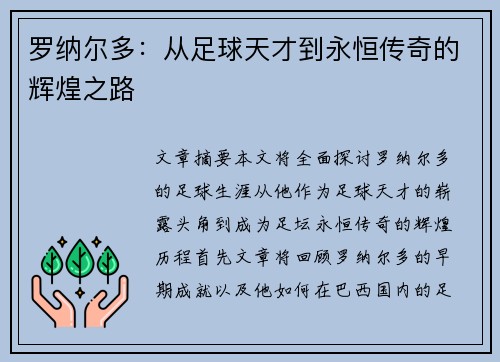 罗纳尔多：从足球天才到永恒传奇的辉煌之路

文章摘要本文将全面探讨罗纳尔多的足球生涯从他作为足球天才的崭露头角到成为足坛永恒传奇的辉煌历程首先文章将回顾罗纳尔多的早期成就以及他如何在巴西国内的足